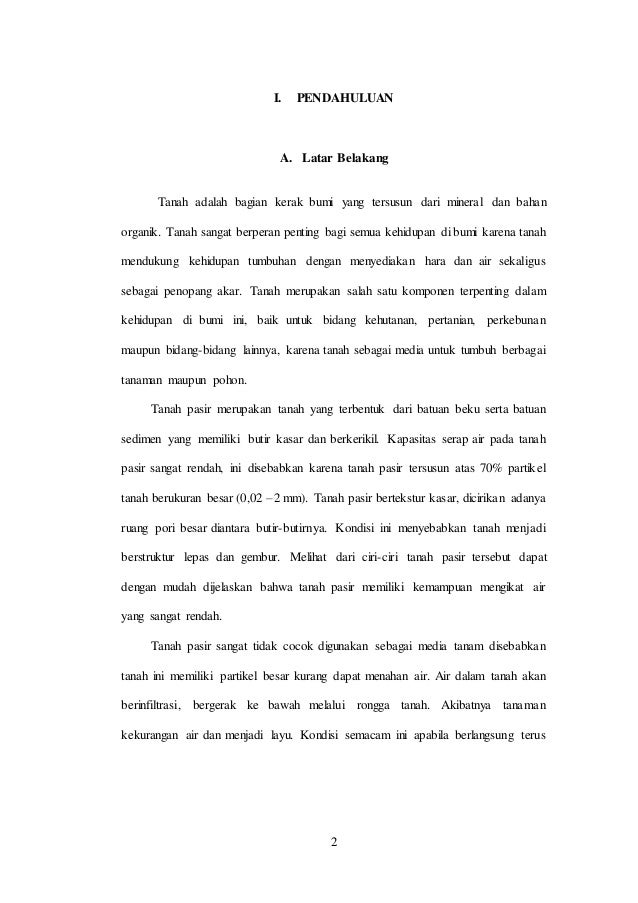 I. PENDAHULUAN

A. Latar Belakang

Tanah adalah bagian kerak bumi yang tersusun dari mineral dan bahan organik. Tanah sangat berperan penting bagi semua kehidupan di bumi karena tanah mendukung kehidupan tumbuhan dengan menyediakan hara dan air sekaligus sebagai penopang akar. Tanah merupakan salah satu komponen terpenting dalam kehidupan di bumi ini, baik untuk bidang kehutanan, pertanian, perkebunan maupun bidang-bidang lainnya, karena tanah sebagai media untuk tumbuh berbagai tanaman maupun pohon.

Tanah pasir merupakan tanah yang terbentuk dari batuan beku serta batuan sedimen yang memiliki butir kasar dan berkerikil. Kapasitas serap air pada tanah pasir sangat rendah, ini disebabkan karena tanah pasir tersusun atas 70% partikel tanah berukuran besar (0,02 – 2 mm). Tanah pasir bertekstur kasar, dicirikan adanya ruang pori besar diantara butir-butirnya. Kondisi ini menyebabkan tanah menjadi berstruktur lepas dan gembur. Melihat dari ciri-ciri tanah pasir tersebut dapat dengan mudah dijelaskan bahwa tanah pasir memiliki kemampuan mengikat air yang sangat rendah.

Tanah pasir sangat tidak cocok digunakan sebagai media tanam disebabkan tanah ini memiliki partikel besar kurang dapat menahan air. Air dalam tanah akan berinfiltrasi, bergerak ke bawah melalui rongga tanah. Akibatnya tanaman kekurangan air dan menjadi layu. Kondisi semacam ini apabila berlangsung terus

2